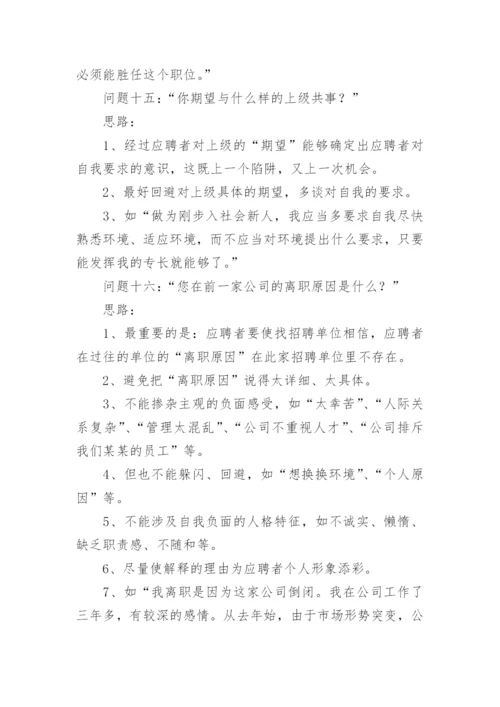 必须能胜任这个职位。”

问题十五：“你期望与什么样的上级共事？”

思路：

1、经过应聘者对上级的“期望”能够确定出应聘者对自我要求的意识，这既上一个陷阱，又上一次机会。

2、最好回避对上级具体的期望，多谈对自我的要求。

3、如“做为刚步入社会新人，我应当多要求自我尽快熟悉环境、适应环境，而不应当对环境提出什么要求，只要能发挥我的专长就能够了。”

问题十六：“您在前一家公司的离职原因是什么？”

思路：

1、最重要的是：应聘者要使找招聘单位相信，应聘者在过往的单位的“离职原因”在此家招聘单位里不存在。

2、避免把“离职原因”说得太详细、太具体。

3、不能掺杂主观的负面感受，如“太幸苦”、“人际关系复杂”、“管理太混乱”、“公司不重视人才”、“公司排斥我们某某的员工”等。

4、但也不能躲闪、回避，如“想换换环境”、“个人原因”等。

5、不能涉及自我负面的人格特征，如不诚实、懒惰、缺乏职责感、不随和等。

6、尽量使解释的理由为应聘者个人形象添彩。

7、如“我离职是因为这家公司倒闭。我在公司工作了三年多，有较深的感情。从去年始，由于市场形势突变，公